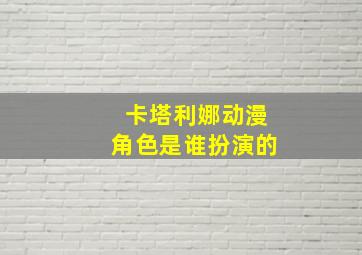 卡塔利娜动漫
角色是谁扮演的